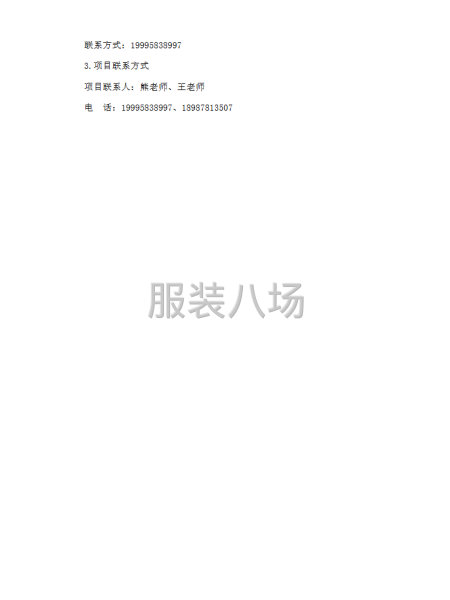 联系方式：19995838997

3.项目联系方式

项目联系人：熊老师、王老师

电　话：19995838997、18987813507

服装八场